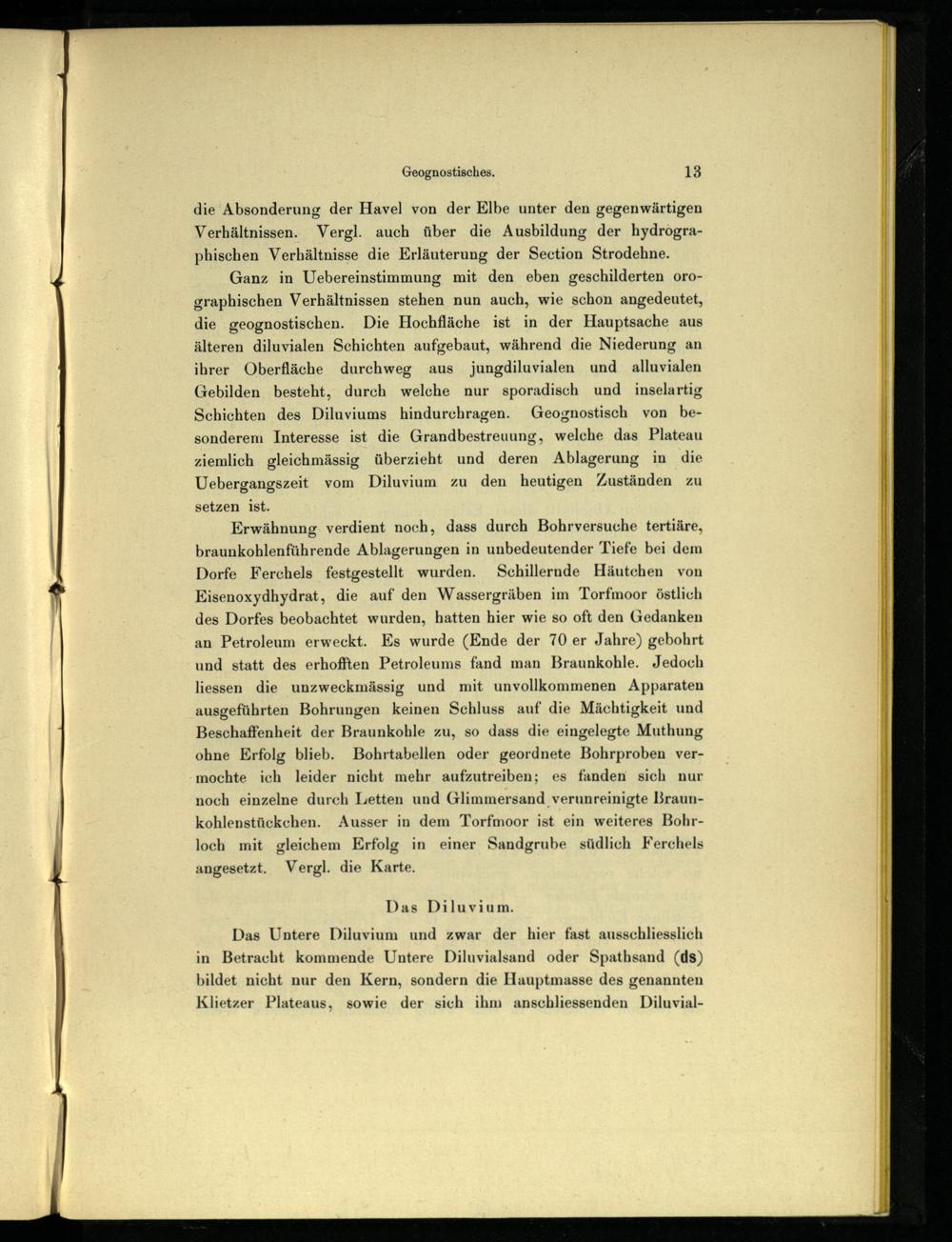 Geognostisches. 13

die Absonderung der Havel von der Elbe unter den gegenwärtigen Verhältnissen. Vergl. auch über die Ausbildung der hydrographischen Verhältnisse die Erläuterung der Section Strodehne.

Ganz in Uebereinstimmung mit den eben geschilderten orographischen Verhältnissen stehen nun auch, wie schon angedeutet, die geognostischen. Die Hochfläche ist in der Hauptsache aus älteren diluvialen Schichten aufgebaut, während die Niederung an ihrer Oberfläche durchweg aus jungdiluvialen und alluvialen Gebilden besteht, durch welche nur sporadisch und inselartig Schichten des Diluviums hindurchragen. Geognostisch von besonderem Interesse ist die Grandbestreuung, welche das Plateau ziemlich gleichmässig überzieht und deren Ablagerung in die Uebergangszeit vom Diluvium zu den heutigen Zuständen zu setzen ist.

Erwähnung verdient noch, dass durch Bohrversuche tertiäre, braunkohlenführende Ablagerungen in unbedeutender Tiefe bei dem Dorfe Ferchels festgestellt wurden. Schillernde Häutchen von Eisenoxydhydrat, die auf den Wassergräben im Torfmoor östlich des Dorfes beobachtet wurden, hatten hier wie so oft den Gedanken an Petroleum erweckt. Es wurde (Ende der 70 er Jahre) gebohrt und statt des erhofften Petroleums fand man Braunkohle. Jedoch liessen die unzweckmässig und mit unvollkommenen Apparaten ausgeführten Bohrungen keinen Schluss auf die Mächtigkeit und Beschaffenheit der Braunkohle zu, so dass die eingelegte Muthung ohne Erfolg blieb. Bohrtabellen oder geordnete Bohrproben vermochte ich leider nicht mehr aufzutreiben; es fanden sich nur noch einzelne durch Letten und Glimmersand verunreinigte Braunkohlenstückchen. Ausser in dem Torfmoor ist ein weiteres Bohrloch mit gleichem Erfolg in einer Sandgrube südlich Ferchels angesetzt. Vergl. die Karte.

Das Diluvium.

Das Untere Diluvium und zwar der hier fast ausschliesslich in Betracht kommende Untere Diluvialsand oder Spathsand (ds) bildet nicht nur den Kern, sondern die Hauptmasse des genannten Klietzer Plateaus, sowie der sich ihm anschliessenden Diluvial-